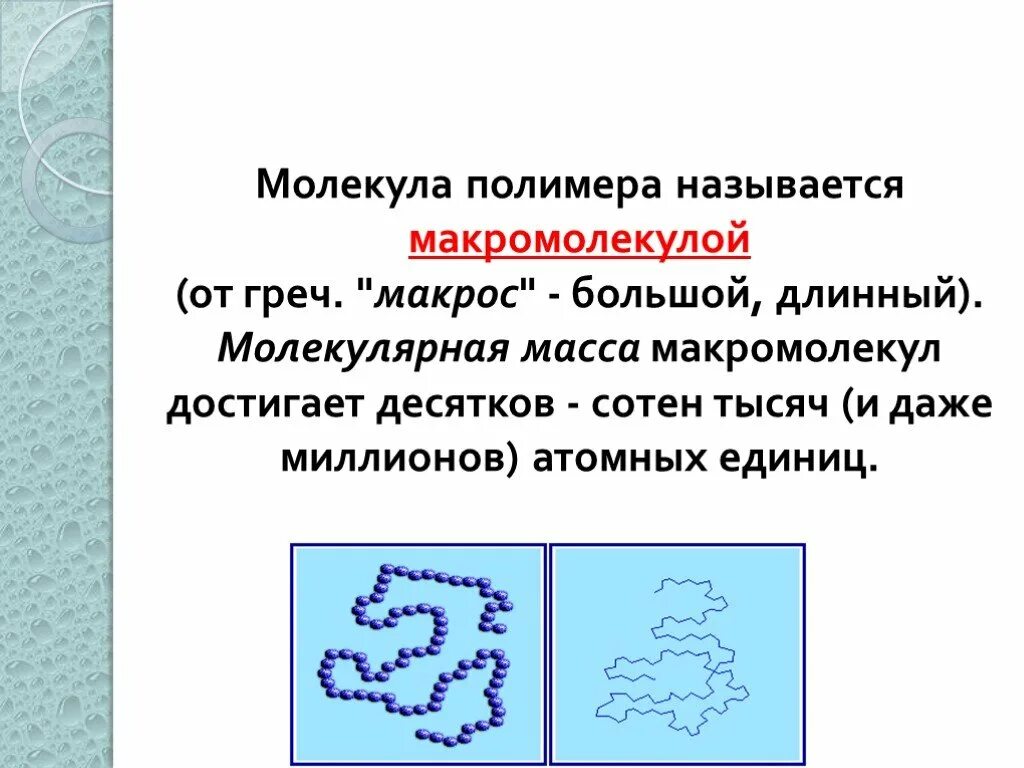 Молекула полимера называется макромолекулой (от греч. "макрос" - большой, длинный). Молекулярная масса макромолекул достигает десятков - сотен тысяч (и даже миллионов) атомных единиц.